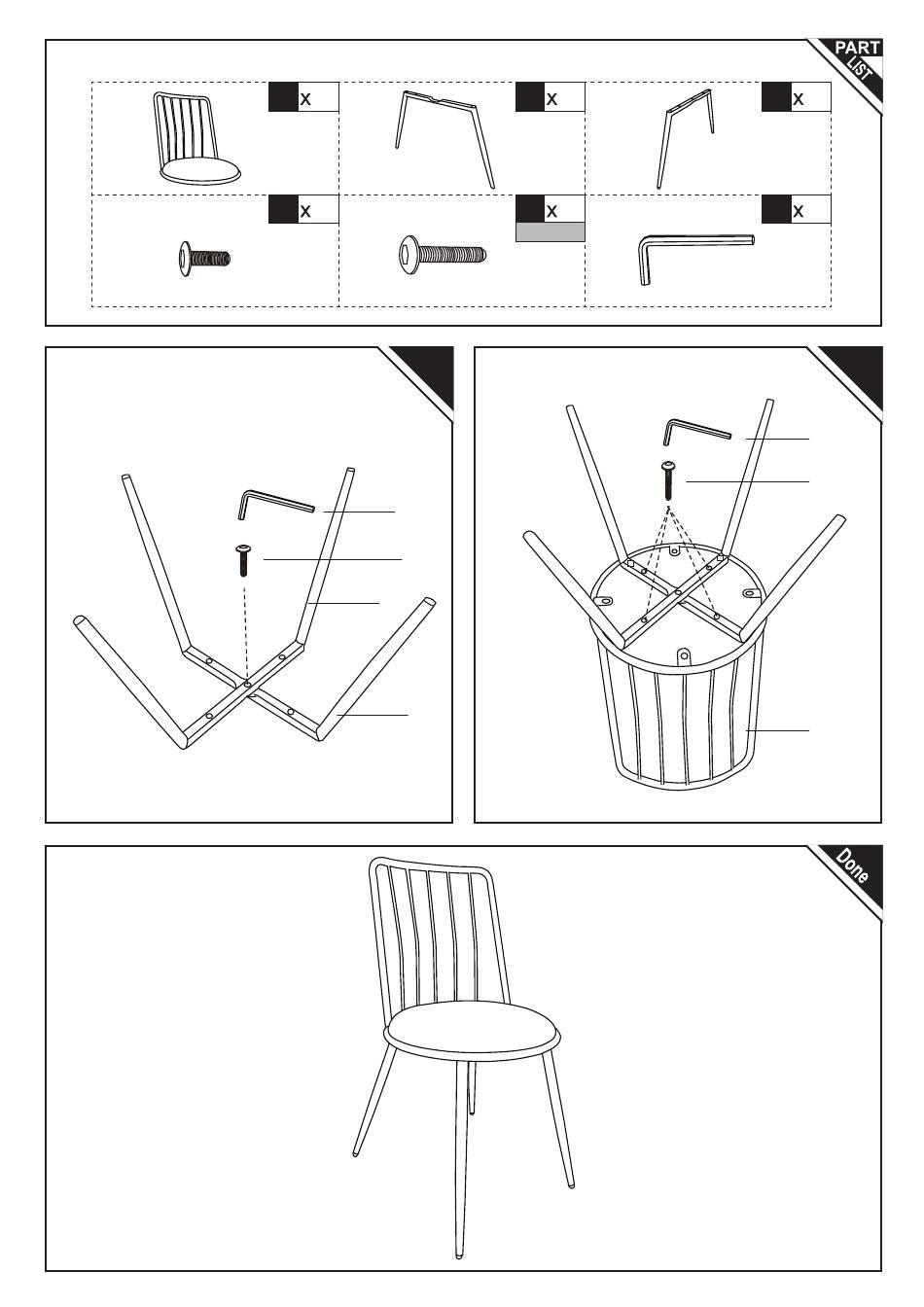 PART LIST

x

x

x

x

x

x

Done